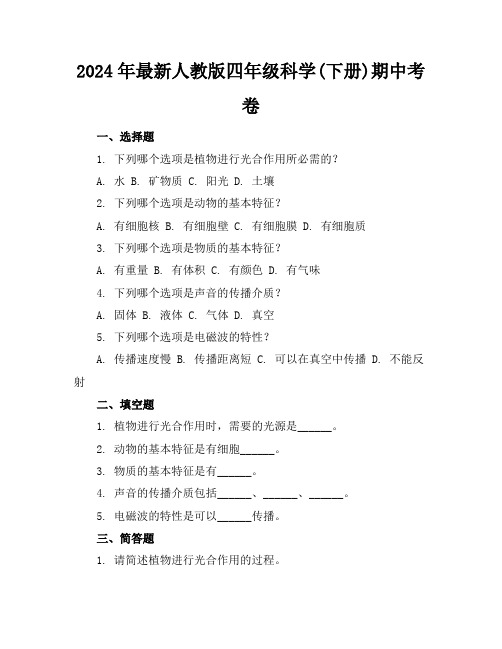 2024年最新人教版四年级科学(下册)期中考卷

一、选择题

1. 下列哪个选项是植物进行光合作用所必需的?

A. 水 B. 矿物质 C. 阳光 D. 土壤

2. 下列哪个选项是动物的基本特征?

A. 有细胞核 B. 有细胞壁 C. 有细胞膜 D. 有细胞质

3. 下列哪个选项是物质的基本特征?

A. 有重量 B. 有体积 C. 有颜色 D. 有气味

4. 下列哪个选项是声音的传播介质?

A. 固体 B. 液体 C. 气体 D. 真空

5. 下列哪个选项是电磁波的特性?

A. 传播速度慢 B. 传播距离短 C. 可以在真空中传播 D. 不能反射

二、填空题

1. 植物进行光合作用时,需要的光源是______。

2. 动物的基本特征是有细胞______。

3. 物质的基本特征是有______。

4. 声音的传播介质包括______、______、______。

5. 电磁波的特性是可以______传播。

三、简答题

1. 请简述植物进行光合作用的过程。